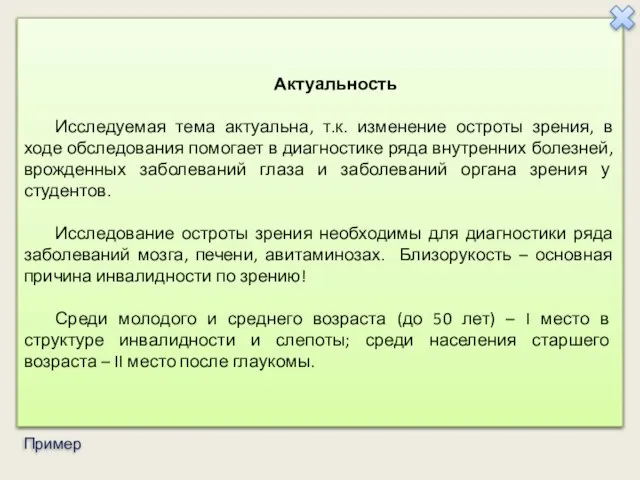 Актуальность

Исследуемая тема актуальна, т.к. изменение остроты зрения, в ходе обследования помогает в диагностике ряда внутренних болезней, врожденных заболеваний глаза и заболеваний органа зрения у студентов.

Исследование остроты зрения необходимы для диагностики ряда заболеваний мозга, печени, авитаминозах. Близорукость – основная причина инвалидности по зрению!

Среди молодого и среднего возраста (до 50 лет) – I место в структуре инвалидности и слепоты; среди населения старшего возраста – II место после глаукомы.

Пример